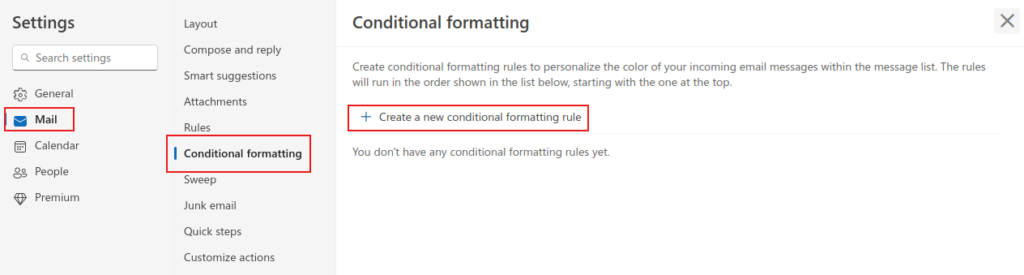 Settings

Search settings

General

Mail

Calendar

People

Premium

Layout

Compose and reply

Smart suggestions

Attachments

Rules

Conditional formatting

Sweep

Junk email

Quick steps

Customize actions

Conditional formatting

Create conditional formatting rules to personalize the color of your incoming email messages within the message list. The rules will run in the order shown in the list below, starting with the one at the top.

+ Create a new conditional formatting rule

You don't have any conditional formatting rules yet.